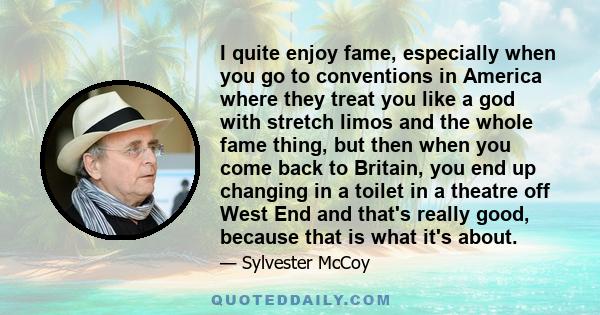 I quite enjoy fame, especially when you go to conventions in America where they treat you like a god with stretch limos and the whole fame thing, but then when you come back to Britain, you end up changing in a toilet in a theatre off West End and that's really good, because that is what it's about.

— Sylvester McCoy

QUOTEDDAILY.COM